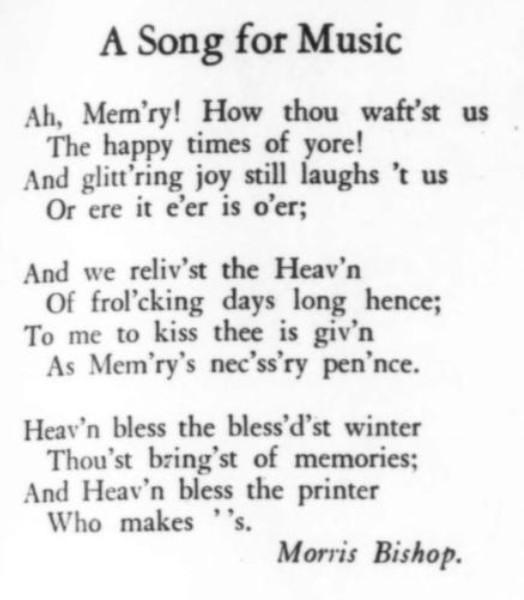 A Song for Music

Ah, Mem'ry! How thou waft'st us
The happy times of yore!
And glitt'ring joy still laughs 't us
Or ere it e'er is o'er;

And we reliv'st the Heav'n
Of frol'cking days long hence;
To me to kiss thee is giv'n
As Mem'ry's nec'ss'ry pen'nce.

Heav'n bless the bless'd'st winter
Thou'st bring'st of memories;
And Heav'n bless the printer
Who makes ''s.

Morris Bishop.